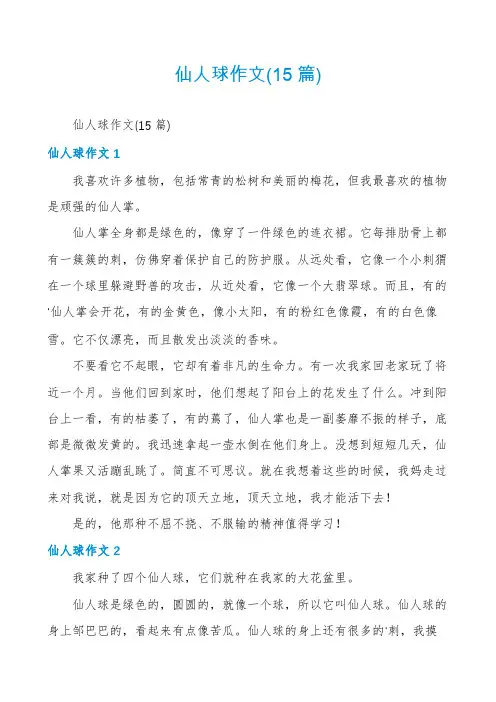 仙人球作文(15 篇)

仙人球作文(15 篇)

仙人球作文 1

我喜欢许多植物，包括常青的松树和美丽的梅花，但我最喜欢的植物是顽强的仙人掌。

仙人掌全身都是绿色的，像穿了一件绿色的连衣裙。它每排肋骨上都有一簇簇的刺，仿佛穿着保护自己的防护服。从远处看，它像一个小刺猬在一个球里躲避野兽的攻击，从近处看，它像一个大翡翠球。而且，有的'仙人掌会开花，有的金黄色，像小太阳，有的粉红色像霞，有的白色像雪。它不仅漂亮，而且散发出淡淡的香味。

不要看它不起眼，它却有着非凡的生命力。有一次我家回老家玩了将近一个月。当他们回到家时，他们想起了阳台上的花发生了什么。冲到阳台上一看，有的枯萎了，有的蔫了，仙人掌也是一副萎靡不振的样子，底部是微微发黄的。我迅速拿起一壶水倒在他们身上。没想到短短几天，仙人掌果又活蹦乱跳了。简直不可思议。就在我想着这些的时候，我妈走过来对我说，就是因为它的顶天立地，顶天立地，我才能活下去！

是的，他那种不屈不挠、不服输的精神值得学习！

仙人球作文 2

我家种了四个仙人球，它们就种在我家的大花盆里。

仙人球是绿色的，圆圆的，就像一个球，所以它叫仙人球。仙人球的身上邹巴巴的，看起来有点像苦瓜。仙人球的身上还有很多的'刺，我摸